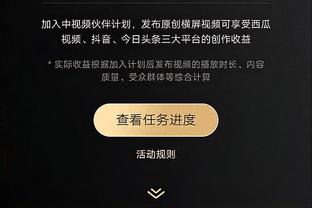 加入中视频伙伴计划，发布原创横屏视频可享受西瓜视频、抖音、今日头条三大平台的创作收益

* 实际收益根据加入计划后发布视频的播放时长、内容质量、受众群体等综合计算

查看任务进度

活动规则